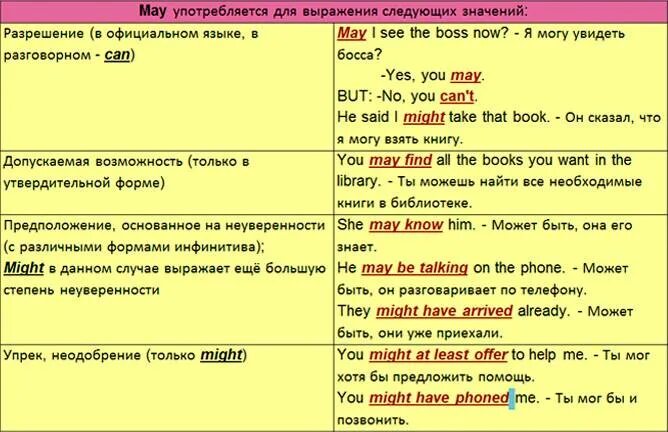 | May употребляется для выражения следующих значений: | |
|---|---|
| Разрешение (в официальном языке, в разговорном - can) | May I see the boss now? - Я могу увидеть босса? -Yes, you may. BUT: -No, you can't. He said I might take that book. - Он сказал, что я могу взять книгу. |
| Допускаемая возможность (только в утвердительной форме) | You may find all the books you want in the library. - Ты можешь найти все необходимые книги в библиотеке. |
| Предположение, основанное на неуверенности (с различными формами инфинитива); Might в данном случае выражает ещё большую степень неуверенности | She may know him. - Может быть, она его знает. He may be talking on the phone. - Может быть, он разговаривает по телефону. They might have arrived already. - Может быть, они уже приехали. |
| Упрек, неодобрение (только might) | You might at least offer to help me. - Ты мог хотя бы предложить помощь. You might have phoned me. - Ты мог бы и позвонить. |